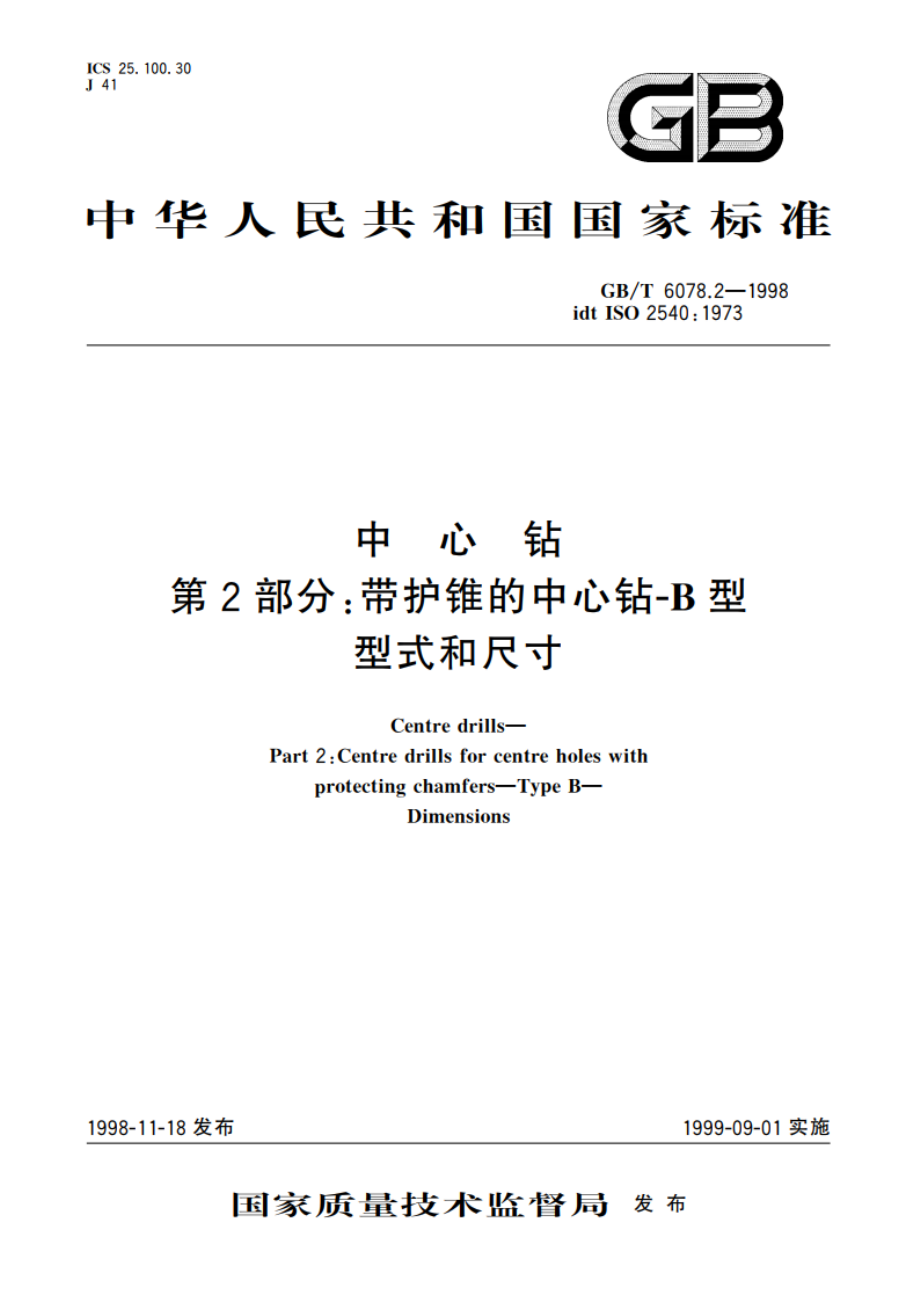 ICS 25.100.30
J 41

GB

中华人民共和国国家标准

GB/T 6078.2—1998
idt ISO 2540:1973

中 心 钻
第 2 部分:带护锥的中心钻-B 型
型式和尺寸

Centre drills—
Part 2:Centre drills for centre holes with protecting chamfers—Type B—
Dimensions

1998-11-18 发布

1999-09-01 实施

国家质量技术监督局 发布